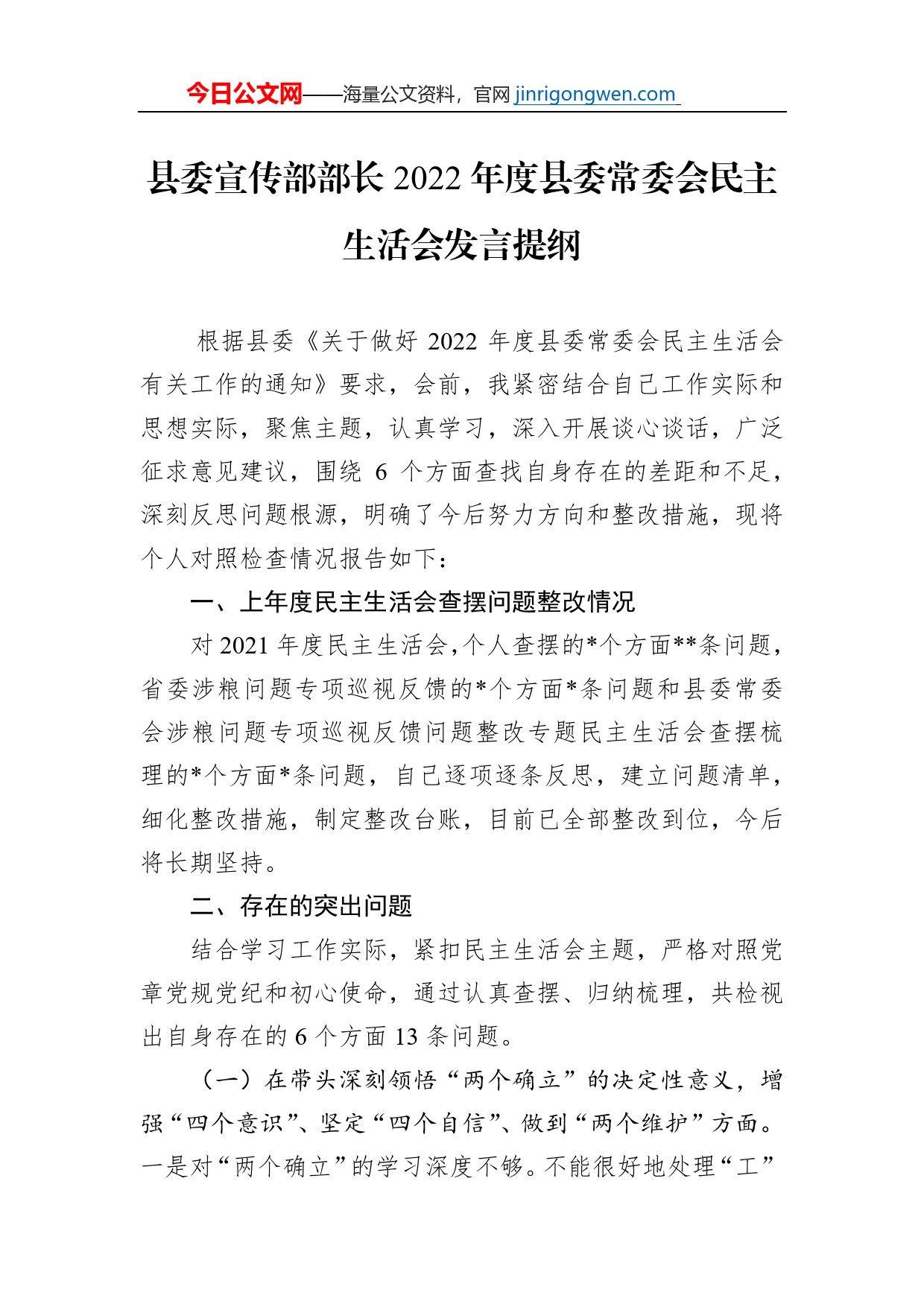 今日公文网——海量公文资料，官网 jinrigongwen.com

县委宣传部部长 2022 年度县委常委会民主生活会发言提纲

根据县委《关于做好 2022 年度县委常委会民主生活会有关工作的通知》要求，会前，我紧密结合自己工作实际和思想实际，聚焦主题，认真学习，深入开展谈心谈话，广泛征求意见建议，围绕 6 个方面查找自身存在的差距和不足，深刻反思问题根源，明确了今后努力方向和整改措施，现将个人对照检查情况报告如下：

一、上年度民主生活会查摆问题整改情况

对 2021 年度民主生活会，个人查摆的*个方面**条问题，省委涉粮问题专项巡视反馈的*个方面*条问题和县委常委会涉粮问题专项巡视反馈问题整改专题民主生活会查摆梳理的*个方面*条问题，自己逐项逐条反思，建立问题清单，细化整改措施，制定整改台账，目前已全部整改到位，今后将长期坚持。

二、存在的突出问题

结合学习工作实际，紧扣民主生活会主题，严格对照党章党规党纪和初心使命，通过认真查摆、归纳梳理，共检视出自身存在的 6 个方面 13 条问题。

（一）在带头深刻领悟“两个确立”的决定性意义，增强“四个意识”、坚定“四个自信”、做到“两个维护”方面。一是对“两个确立”的学习深度不够。不能很好地处理“工”